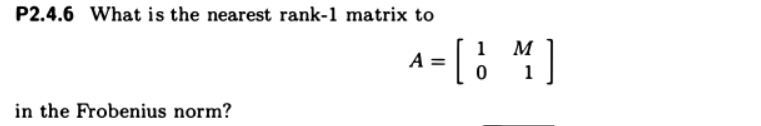 P2.4.6 What is the nearest rank-1 matrix to

$A = \begin{bmatrix} 1 & M \\ 0 & 1 \end{bmatrix}$

in the Frobenius norm?